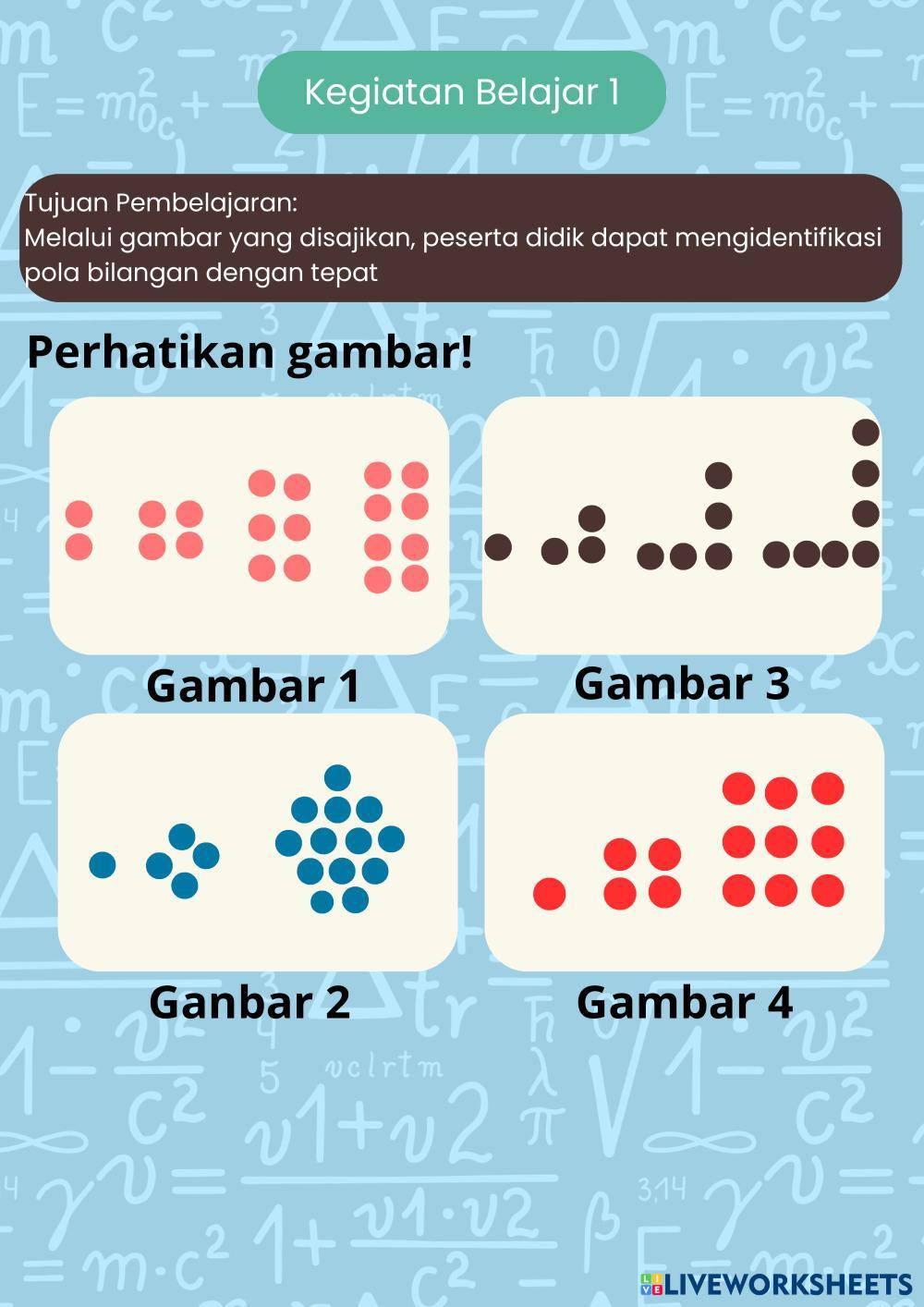 Kegiatan Belajar 1

Tujuan Pembelajaran:
Melalui gambar yang disajikan, peserta didik dapat mengidentifikasi pola bilangan dengan tepat

Perhatikan gambar!

Gambar 1

Gambar 3

Ganbar 2

Gambar 4

LIVEWORKSHEETS